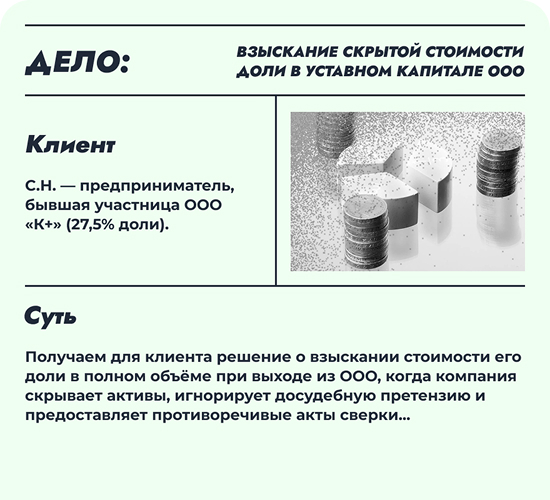 ДЕЛО:

ВЗЫСКАНИЕ СКРЫТОЙ СТОИМОСТИ ДОЛИ В УСТАВНОМ КАПИТАЛЕ ООО

Клиент

С.Н. — предприниматель, бывшая участница ООО «К+» (27,5% доли).

Суть

Получаем для клиента решение о взыскании стоимости его доли в полном объёме при выходе из ООО, когда компания скрывает активы, игнорирует досудебную претензию и предоставляет противоречивые акты сверки...